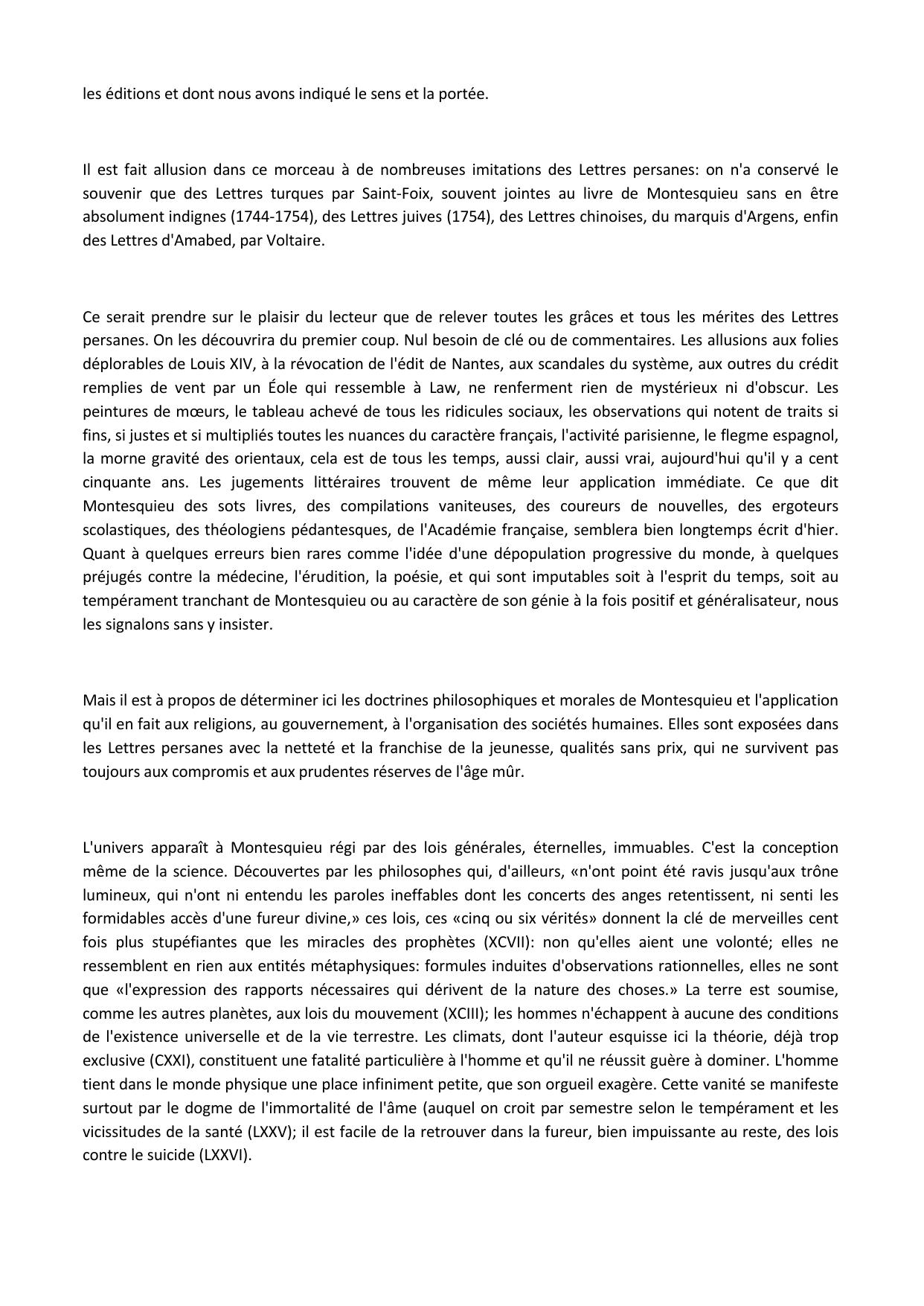 les éditions et dont nous avons indiqué le sens et la portée.

Il est fait allusion dans ce morceau à de nombreuses imitations des Lettres persanes: on n'a conservé le souvenir que des Lettres turques par Saint-Foix, souvent jointes au livre de Montesquieu sans en être absolument indignes (1744-1754), des Lettres juives (1754), des Lettres chinoises, du marquis d'Argens, enfin des Lettres d'Amabed, par Voltaire.

Ce serait prendre sur le plaisir du lecteur que de relever toutes les grâces et tous les mérites des Lettres persanes. On les découvrira du premier coup. Nul besoin de clé ou de commentaires. Les allusions aux folies déplorables de Louis XIV, à la révocation de l'édit de Nantes, aux scandales du système, aux outres du crédit remplies de vent par un Éole qui ressemble à Law, ne renferment rien de mystérieux ni d'obscur. Les peintures de mœurs, le tableau achevé de tous les ridicules sociaux, les observations qui notent de traits si fins, si justes et si multipliés toutes les nuances du caractère français, l'activité parisienne, le flegme espagnol, la morne gravité des orientaux, cela est de tous les temps, aussi clair, aussi vrai, aujourd'hui qu'il y a cent cinquante ans. Les jugements littéraires trouvent de même leur application immédiate. Ce que dit Montesquieu des sots livres, des compilations vaniteuses, des coureurs de nouvelles, des ergoteurs scolastiques, des théologiens pédantesques, de l'Académie française, semblera bien longtemps écrit d'hier. Quant à quelques erreurs bien rares comme l'idée d'une dépopulation progressive du monde, à quelques préjugés contre la médecine, l'érudition, la poésie, et qui sont imputables soit à l'esprit du temps, soit au tempérament tranchant de Montesquieu ou au caractère de son génie à la fois positif et généralisateur, nous les signalons sans y insister.

Mais il est à propos de déterminer ici les doctrines philosophiques et morales de Montesquieu et l'application qu'il en fait aux religions, au gouvernement, à l'organisation des sociétés humaines. Elles sont exposées dans les Lettres persanes avec la netteté et la franchise de la jeunesse, qualités sans prix, qui ne survivent pas toujours aux compromis et aux prudentes réserves de l'âge mûr.

L'univers apparaît à Montesquieu régi par des lois générales, éternelles, immuables. C'est la conception même de la science. Découvertes par les philosophes qui, d'ailleurs, «n'ont point été ravis jusqu'aux trône lumineux, qui n'ont ni entendu les paroles ineffables dont les concerts des anges retentissent, ni senti les formidables accès d'une fureur divine,» ces lois, ces «cinq ou six vérités» donnent la clé de merveilles cent fois plus stupéfiantes que les miracles des prophètes (XCVII): non qu'elles aient une volonté; elles ne ressemblent en rien aux entités métaphysiques: formules induites d'observations rationnelles, elles ne sont que «l'expression des rapports nécessaires qui dérivent de la nature des choses.» La terre est soumise, comme les autres planètes, aux lois du mouvement (XCIII); les hommes n'échappent à aucune des conditions de l'existence universelle et de la vie terrestre. Les climats, dont l'auteur esquisse ici la théorie, déjà trop exclusive (CXXI), constituent une fatalité particulière à l'homme et qu'il ne réussit guère à dominer. L'homme tient dans le monde physique une place infiniment petite, que son orgueil exagère. Cette vanité se manifeste surtout par le dogme de l'immortalité de l'âme (auquel on croit par semestre selon le tempérament et les vicissitudes de la santé (LXXV); il est facile de la retrouver dans la fureur, bien impuissante au reste, des lois contre le suicide (LXXVI).